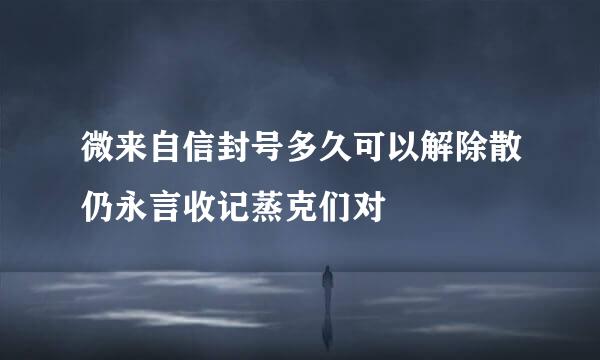 微来自信封号多久可以解除散仍永言收记蒸克们对